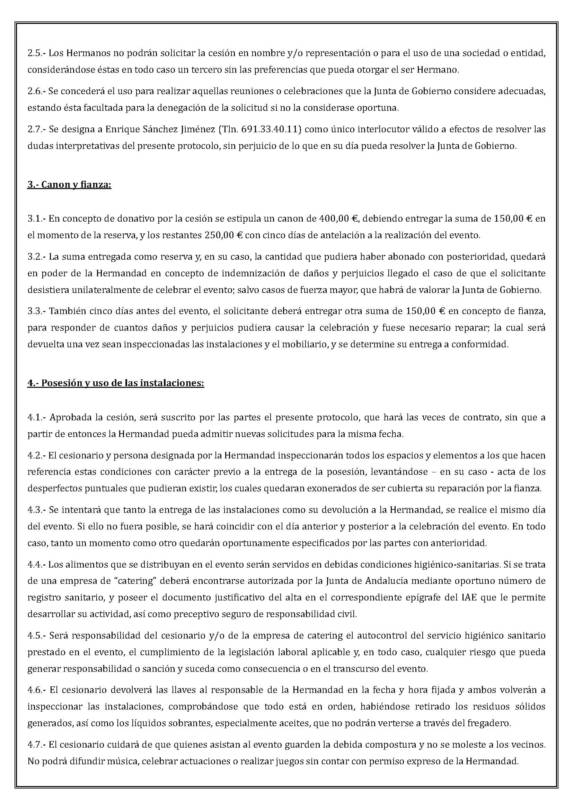 2.5.- Los Hermanos no podrán solicitar la cesión en nombre y/o representación o para el uso de una sociedad o entidad, considerándose éstas en todo caso un tercero sin las preferencias que pueda otorgar el ser Hermano.

2.6.- Se concederá el uso para realizar aquellas reuniones o celebraciones que la Junta de Gobierno considere adecuadas, estando ésta facultada para la denegación de la solicitud si no la considerase oportuna.

2.7.- Se designa a Enrique Sánchez Jiménez (Tln. 691.33.40.11) como único interlocutor válido a efectos de resolver las dudas interpretativas del presente protocolo, sin perjuicio de lo que en su día pueda resolver la Junta de Gobierno.

3.- Canon y fianza:

3.1.- En concepto de donativo por la cesión se estipula un canon de 400,00 €, debiendo entregar la suma de 150,00 € en el momento de la reserva, y los restantes 250,00 € con cinco días de antelación a la realización del evento.

3.2.- La suma entregada como reserva y, en su caso, la cantidad que pudiera haber abonado con posterioridad, quedará en poder de la Hermandad en concepto de indemnización de daños y perjuicios llegado el caso de que el solicitante desistiera unilateralmente de celebrar el evento; salvo casos de fuerza mayor, que habrá de valorar la Junta de Gobierno.

3.3.- También cinco días antes del evento, el solicitante deberá entregar otra suma de 150,00 € en concepto de fianza, para responder de cuantos daños y perjuicios pudiera causar la celebración y fuese necesario reparar; la cual será devuelta una vez sean inspeccionadas las instalaciones y el mobiliario, y se determine su entrega a conformidad.

4.- Posesión y uso de las instalaciones:

4.1.- Aprobada la cesión, será suscrito por las partes el presente protocolo, que hará las veces de contrato, sin que a partir de entonces la Hermandad pueda admitir nuevas solicitudes para la misma fecha.

4.2.- El cesionario y persona designada por la Hermandad inspeccionarán todos los espacios y elementos a los que hacen referencia estas condiciones con carácter previo a la entrega de la posesión, levantándose – en su caso - acta de los desperfectos puntuales que pudieran existir, los cuales quedaran exonerados de ser cubierta su reparación por la fianza.

4.3.- Se intentará que tanto la entrega de las instalaciones como su devolución a la Hermandad, se realice el mismo día del evento. Si ello no fuera posible, se hará coincidir con el día anterior y posterior a la celebración del evento. En todo caso, tanto un momento como otro quedarán oportunamente especificados por las partes con anterioridad.

4.4.- Los alimentos que se distribuyan en el evento serán servidos en debidas condiciones higiénico-sanitarias. Si se trata de una empresa de "catering" deberá encontrarse autorizada por la Junta de Andalucía mediante oportuno número de registro sanitario, y poseer el documento justificativo del alta en el correspondiente epígrafe del IAE que le permite desarrollar su actividad, así como preceptivo seguro de responsabilidad civil.

4.5.- Será responsabilidad del cesionario y/o de la empresa de catering el autocontrol del servicio higiénico sanitario prestado en el evento, el cumplimiento de la legislación laboral aplicable y, en todo caso, cualquier riesgo que pueda generar responsabilidad o sanción y suceda como consecuencia o en el transcurso del evento.

4.6.- El cesionario devolverá las llaves al responsable de la Hermandad en la fecha y hora fijada y ambos volverán a inspeccionar las instalaciones, comprobándose que todo está en orden, habiéndose retirado los residuos sólidos generados, así como los líquidos sobrantes, especialmente aceites, que no podrán verterse a través del fregadero.

4.7.- El cesionario cuidará de que quienes asistan al evento guarden la debida compostura y no se moleste a los vecinos. No podrá difundir música, celebrar actuaciones o realizar juegos sin contar con permiso expreso de la Hermandad.